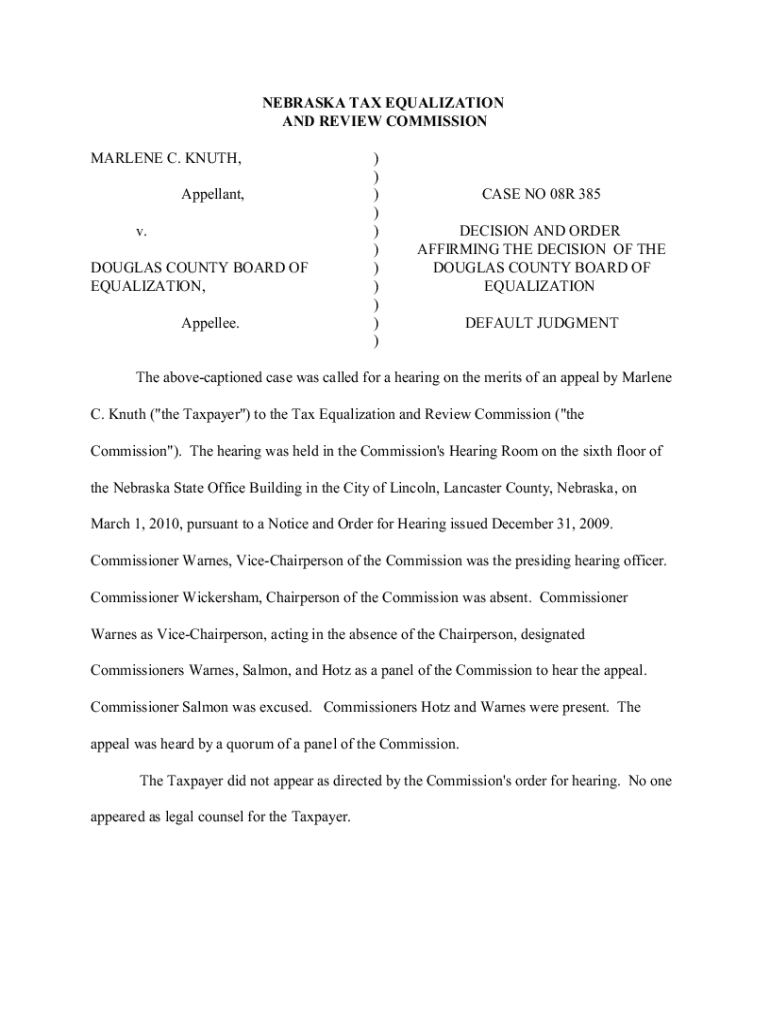 NEBRASKA TAX EQUALIZATION
AND REVIEW COMMISSION

MARLENE C. KNUTH,

Appellant,

v.

DOUGLAS COUNTY BOARD OF EQUALIZATION,

Appellee.

)
)
)
)
)
)
)
)
)
)
)

CASE NO 08R 385

DECISION AND ORDER
AFFIRMING THE DECISION OF THE
DOUGLAS COUNTY BOARD OF
EQUALIZATION

DEFAULT JUDGMENT

The above-captioned case was called for a hearing on the merits of an appeal by Marlene C. Knuth ("the Taxpayer") to the Tax Equalization and Review Commission ("the Commission"). The hearing was held in the Commission's Hearing Room on the sixth floor of the Nebraska State Office Building in the City of Lincoln, Lancaster County, Nebraska, on March 1, 2010, pursuant to a Notice and Order for Hearing issued December 31, 2009. Commissioner Warnes, Vice-Chairperson of the Commission was the presiding hearing officer. Commissioner Wickersham, Chairperson of the Commission was absent. Commissioner Warnes as Vice-Chairperson, acting in the absence of the Chairperson, designated Commissioners Warnes, Salmon, and Hotz as a panel of the Commission to hear the appeal. Commissioner Salmon was excused. Commissioners Hotz and Warnes were present. The appeal was heard by a quorum of a panel of the Commission.

The Taxpayer did not appear as directed by the Commission's order for hearing. No one appeared as legal counsel for the Taxpayer.